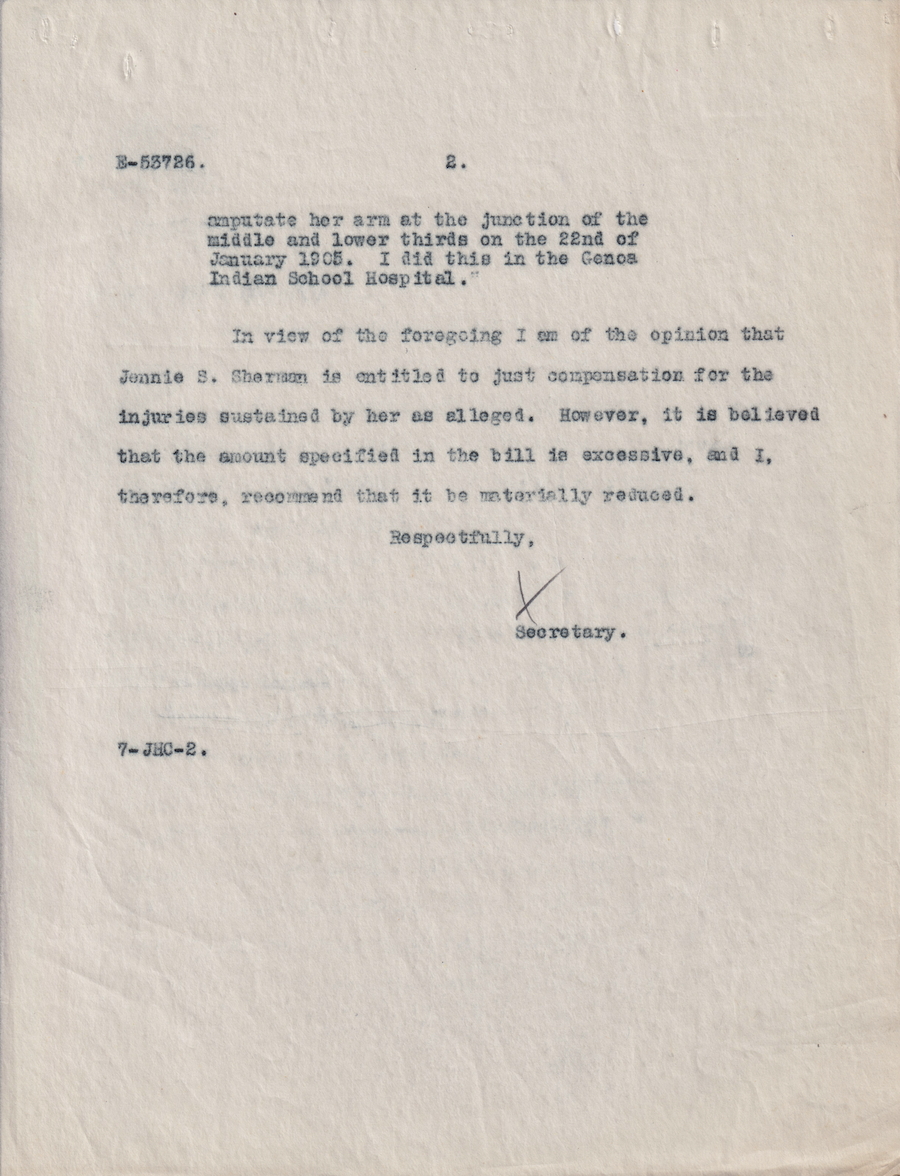 E-53726.                    2.

amputate her arm at the junction of the middle and lower thirds on the 22nd of January 1905. I did this in the Genoa Indian School Hospital."

In view of the foregoing I am of the opinion that Jennie S. Sherman is entitled to just compensation for the injuries sustained by her as alleged. However, it is believed that the amount specified in the bill is excessive, and I, therefore, recommend that it be materially reduced.

Respectfully,

Secretary.

7-JHC-2.